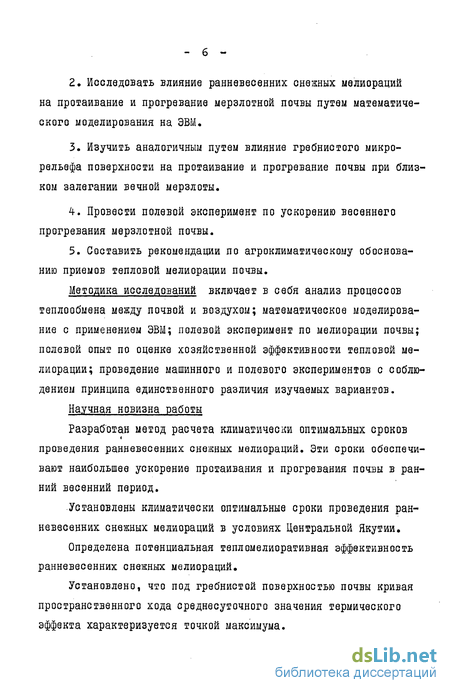 - 6 -

2. Исследовать влияние ранневесенних снежных мелиораций на протаивание и прогревание мерзлотной почвы путем математического моделирования на ЭВМ.

3. Изучить аналогичным путем влияние гребнистого микрорельефа поверхности на протаивание и прогревание почвы при близком залегании вечной мерзлоты.

4. Провести полевой эксперимент по ускорению весеннего прогревания мерзлотной почвы.

5. Составить рекомендации по агроклиматическому обоснованию приемов тепловой мелиорации почвы.

Методика исследований включает в себя анализ процессов теплообмена между почвой и воздухом; математическое моделирование с применением ЭВМ; полевой эксперимент по мелиорации почвы; полевой опыт по оценке хозяйственной эффективности тепловой мелиорации; проведение машинного и полевого экспериментов с соблюдением принципа единственного различия изучаемых вариантов.

Научная новизна работы

Разработан метод расчета климатически оптимальных сроков проведения ранневесенних снежных мелиораций. Эти сроки обеспечивают наибольшее ускорение протаивания и прогревания почвы в ранний весенний период.

Установлены климатически оптимальные сроки проведения ранневесенних снежных мелиораций в условиях Центральной Якутии.

Определена потенциальная тепломелиоративная эффективность ранневесенних снежных мелиораций.

Установлено, что под гребнистой поверхностью почвы кривая пространственного хода среднесуточного значения термического эффекта характеризуется точкой максимума.

dsLib.net
библиотека диссертаций